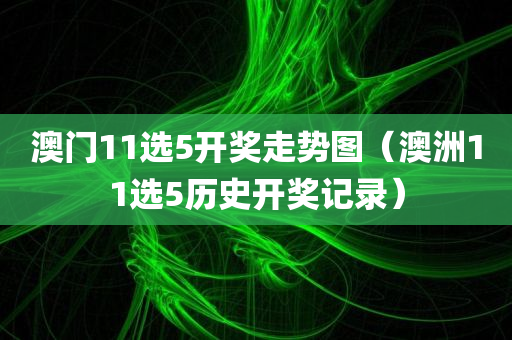 澳门11选5开奖走势图（澳洲11选5历史开奖记录）